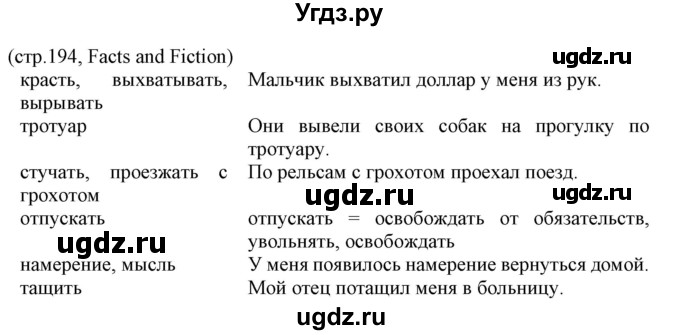 Угдз.ру

(стр.194, Facts and Fiction)

ugdz.ru

| | |
|---|---|
| красть, выхватывать, вырывать | Мальчик выхватил доллар у меня из рук. |
| тротуар | Они вывели своих собак на прогулку по тротуару. |
| стучать, проезжать с грохотом | По рельсам с грохотом проехал поезд. |
| отпускать | отпускать = освобождать от обязательств, увольнять, освобождать |
| намерение, мысль | У меня появилось намерение вернуться домой. |
| тащить | Мой отец потащил меня в больницу. |

ugdz.ru

ugdz.ru

ugdz.ru

ugdz.ru